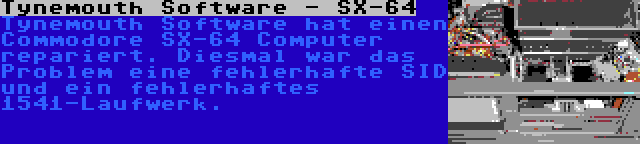 Tynemouth Software - SX-64

Tynemouth Software hat einen Commodore SX-64 Computer repariert. Diesmal war das Problem eine fehlerhafte SID und ein fehlerhaftes 1541-Laufwerk.